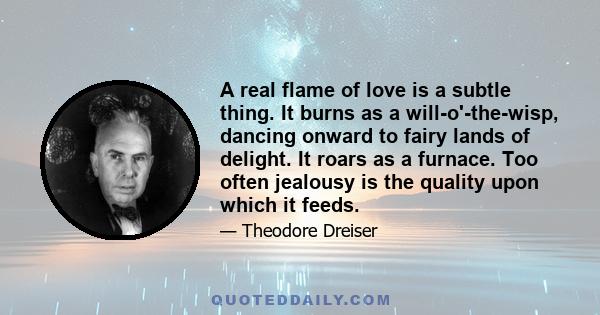 A real flame of love is a subtle thing. It burns as a will-o'-the-wisp, dancing onward to fairy lands of delight. It roars as a furnace. Too often jealousy is the quality upon which it feeds.

— Theodore Dreiser

QUOTEDDAILY.COM